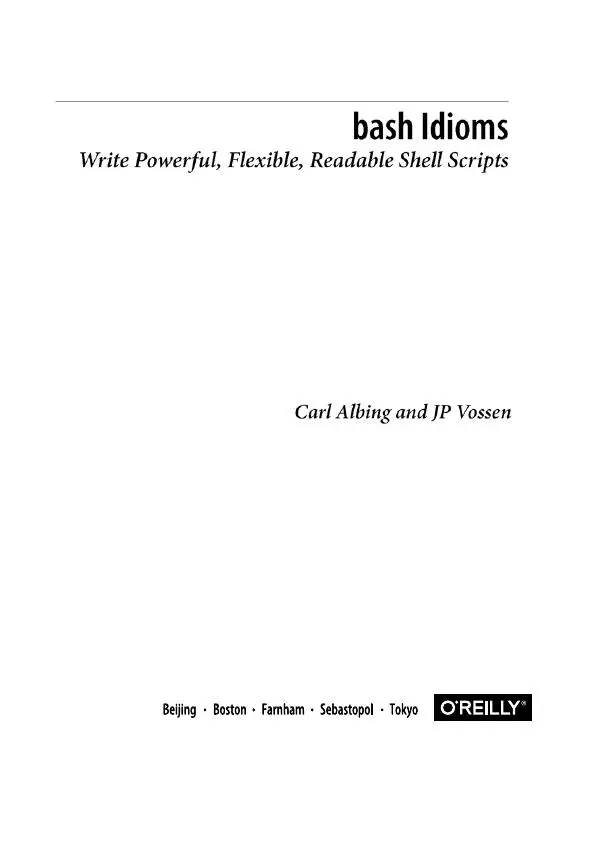 bash Idioms
Write Powerful, Flexible, Readable Shell Scripts

Carl Albing and JP Vossen

Beijing · Boston · Farnham · Sebastopol · Tokyo O'REILLY®